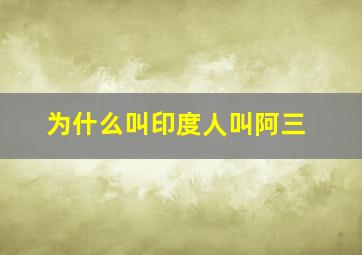 为什么叫印度人叫阿三